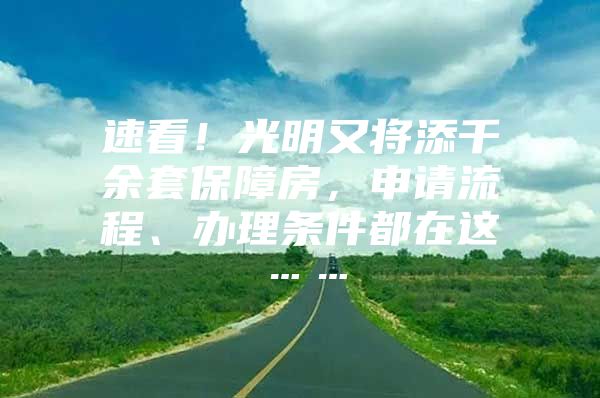 速看！光明又将添千余套保障房，申请流程、办理条件都在这……